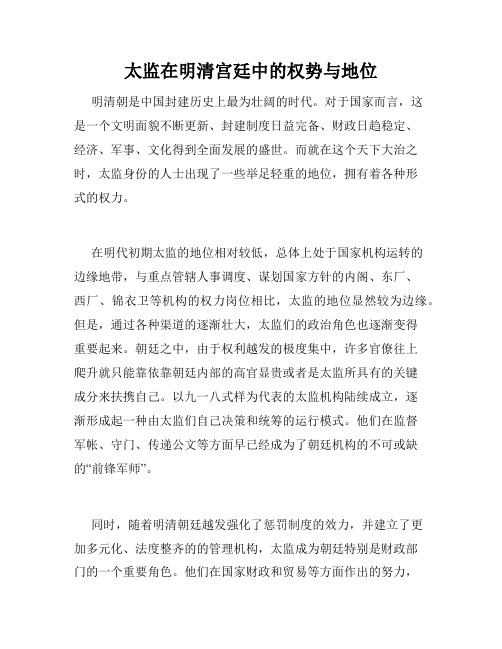 太监在明清宫廷中的权势与地位

明清朝是中国封建历史上最为壮阔的时代。对于国家而言，这是一个文明面貌不断更新、封建制度日益完备、财政日趋稳定、经济、军事、文化得到全面发展的盛世。而就在这个天下大治之时，太监身份的人士出现了一些举足轻重的地位，拥有着各种形式的权力。

在明代初期太监的地位相对较低，总体上处于国家机构运转的边缘地带，与重点管辖人事调度、谋划国家方针的内阁、东厂、西厂、锦衣卫等机构的权力岗位相比，太监的地位显然较为边缘。但是，通过各种渠道的逐渐壮大，太监们的政治角色也逐渐变得重要起来。朝廷之中，由于权利越发的极度集中，许多官僚往上爬升就只能靠依靠朝廷内部的高官显贵或者是太监所具有的关键成分来扶携自己。以九一八式样为代表的太监机构陆续成立，逐渐形成起一种由太监们自己决策和统筹的运行模式。他们在监督军帐、守门、传递公文等方面早已经成为了朝廷机构的不可或缺的“前锋军师”。

同时，随着明清朝廷越发强化了惩罚制度的效力，并建立了更加多元化、法度整齐的的管理机构，太监成为朝廷特别是财政部门的一个重要角色。他们在国家财政和贸易等方面作出的努力，